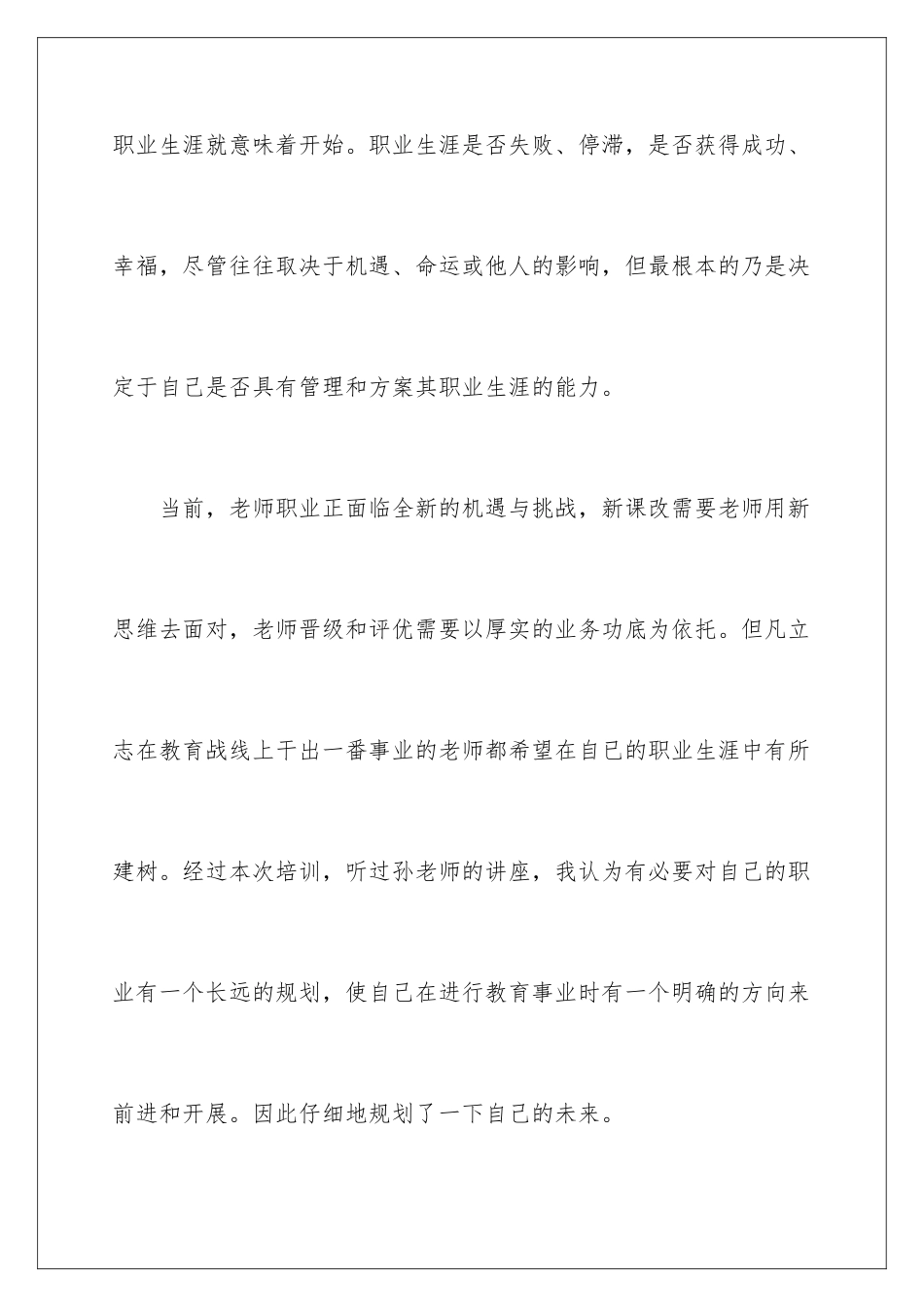 职业生涯就意味着开始。职业生涯是否失败、停滞，是否获得成功、幸福，尽管往往取决于机遇、命运或他人的影响，但最根本的乃是决定于自己是否具有管理和方案其职业生涯的能力。

当前，老师职业正面临全新的机遇与挑战，新课改需要老师用新思维去面对，老师晋级和评优需要以厚实的业务功底为依托。但凡立志在教育战线上干出一番事业的老师都希望在自己的职业生涯中有所建树。经过本次培训，听过孙老师的讲座，我认为有必要对自己的职业有一个长远的规划，使自己在进行教育事业时有一个明确的方向来前进和开展。因此仔细地规划了一下自己的未来。